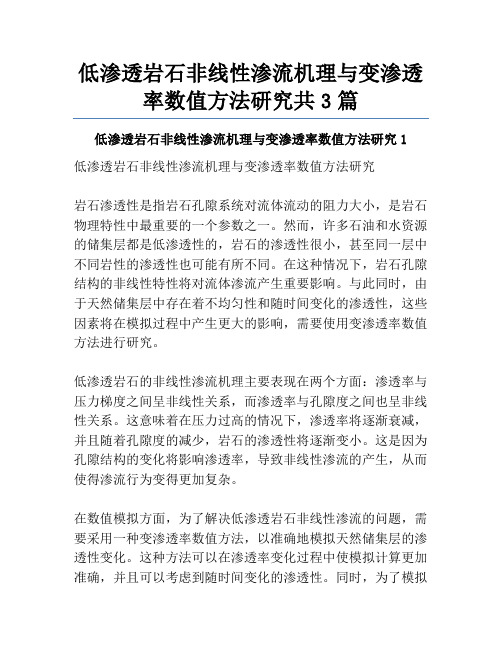 低渗透岩石非线性渗流机理与变渗透率数值方法研究共 3 篇

低渗透岩石非线性渗流机理与变渗透率数值方法研究 1

低渗透岩石非线性渗流机理与变渗透率数值方法研究

岩石渗透性是指岩石孔隙系统对流体流动的阻力大小，是岩石物理特性中最重要的一个参数之一。然而，许多石油和水资源的储集层都是低渗透性的，岩石的渗透性很小，甚至同一层中不同岩性的渗透性也可能有所不同。在这种情况下，岩石孔隙结构的非线性特性将对流体渗流产生重要影响。与此同时，由于天然储集层中存在着不均匀性和随时间变化的渗透性，这些因素将在模拟过程中产生更大的影响，需要使用变渗透率数值方法进行研究。

低渗透岩石的非线性渗流机理主要表现在两个方面：渗透率与压力梯度之间呈非线性关系，而渗透率与孔隙度之间也呈非线性关系。这意味着在压力过高的情况下，渗透率将逐渐衰减，并且随着孔隙度的减少，岩石的渗透性将逐渐变小。这是因为孔隙结构的变化将影响渗透率，导致非线性渗流的产生，从而使得渗流行为变得更加复杂。

在数值模拟方面，为了解决低渗透岩石非线性渗流的问题，需要采用一种变渗透率数值方法，以准确地模拟天然储集层的渗透性变化。这种方法可以在渗透率变化过程中使模拟计算更加准确，并且可以考虑到随时间变化的渗透性。同时，为了模拟